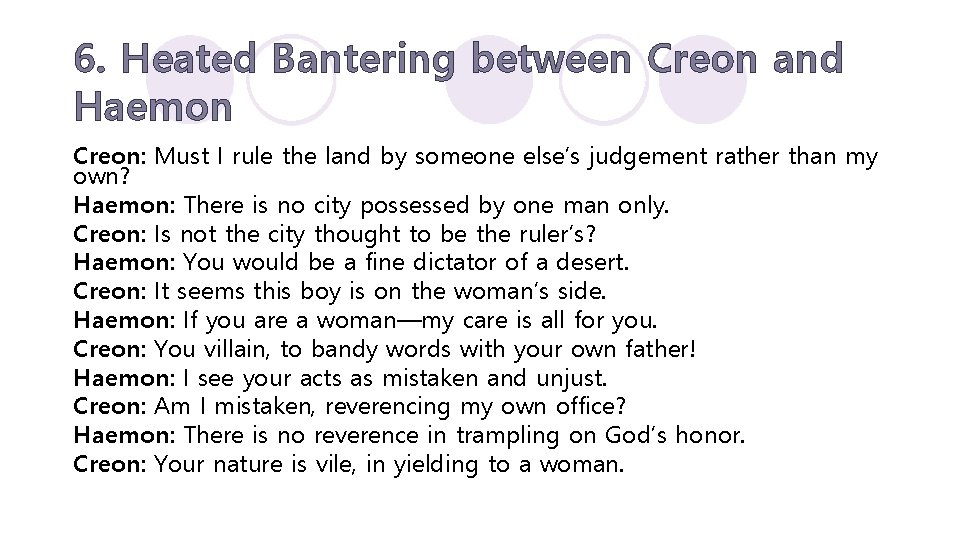 6. Heated Bantering between Creon and Haemon

Creon: Must I rule the land by someone else's judgement rather than my own?
Haemon: There is no city possessed by one man only.
Creon: Is not the city thought to be the ruler's?
Haemon: You would be a fine dictator of a desert.
Creon: It seems this boy is on the woman's side.
Haemon: If you are a woman—my care is all for you.
Creon: You villain, to bandy words with your own father!
Haemon: I see your acts as mistaken and unjust.
Creon: Am I mistaken, reverencing my own office?
Haemon: There is no reverence in trampling on God's honor.
Creon: Your nature is vile, in yielding to a woman.